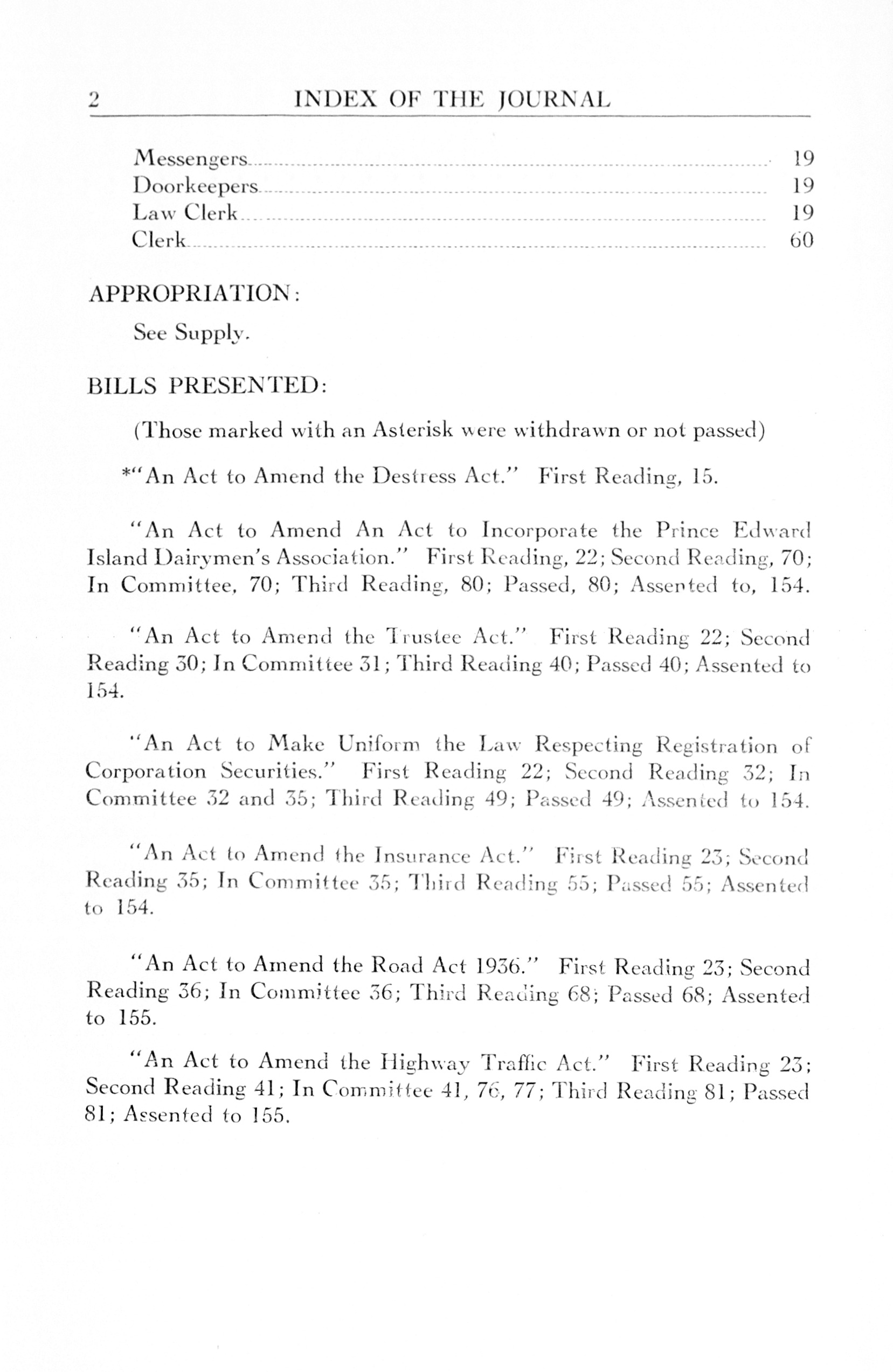 2 INDEX OF THE JOURNAL

Messengers 19
Doorkeepers 19
Law Clerk 19
Clerk 60

APPROPRIATION:

See Supply.

BILLS PRESENTED:

(Those marked with an Asterisk were withdrawn or not passed)

*"An Act to Amend the Destress Act." First Reading, 15.

"An Act to Amend An Act to Incorporate the Prince Edward Island Dairymen's Association." First Reading, 22; Second Reading, 70; In Committee, 70; Third Reading, 80; Passed, 80; Assented to, 154.

"An Act to Amend the Trustee Act." First Reading 22; Second Reading 30; In Committee 31; Third Reading 40; Passed 40; Assented to 154.

"An Act to Make Uniform the Law Respecting Registration of Corporation Securities." First Reading 22; Second Reading 32; In Committee 32 and 35; Third Reading 49; Passed 49; Assented to 154.

"An Act to Amend the Insurance Act." First Reading 23; Second Reading 35; In Committee 35; Third Reading 55; Passed 55; Assented to 154.

"An Act to Amend the Road Act 1936." First Reading 23; Second Reading 36; In Committee 36; Third Reading 68; Passed 68; Assented to 155.

"An Act to Amend the Highway Traffic Act." First Reading 23; Second Reading 41; In Committee 41, 76, 77; Third Reading 81; Passed 81; Assented to 155.